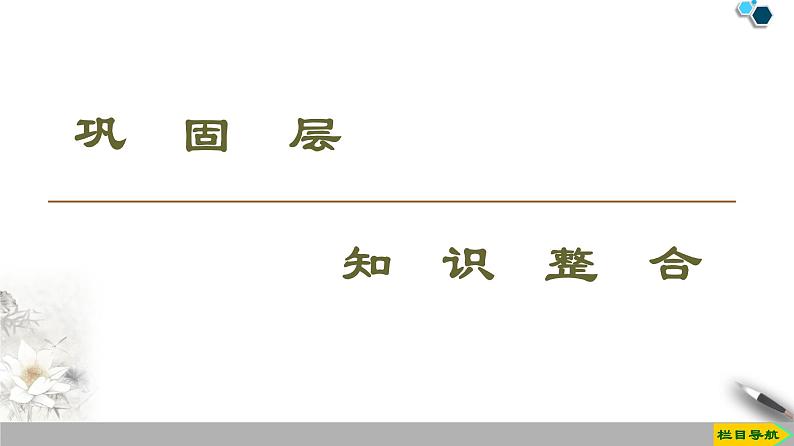 巩 固 层

知 识 整 合

栏目导航